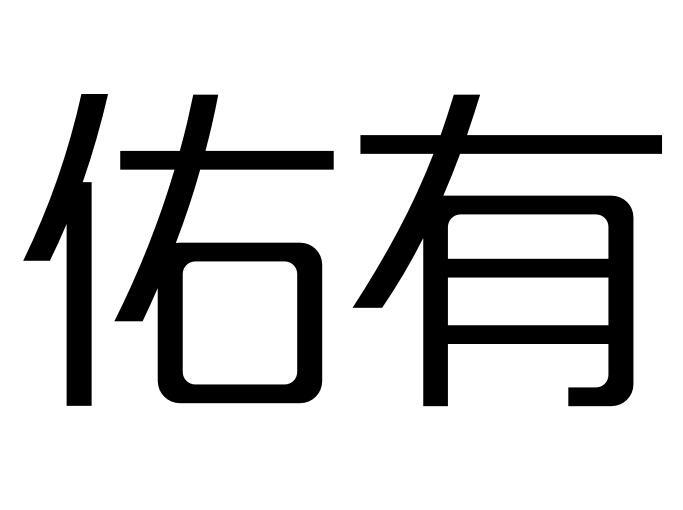 佑有